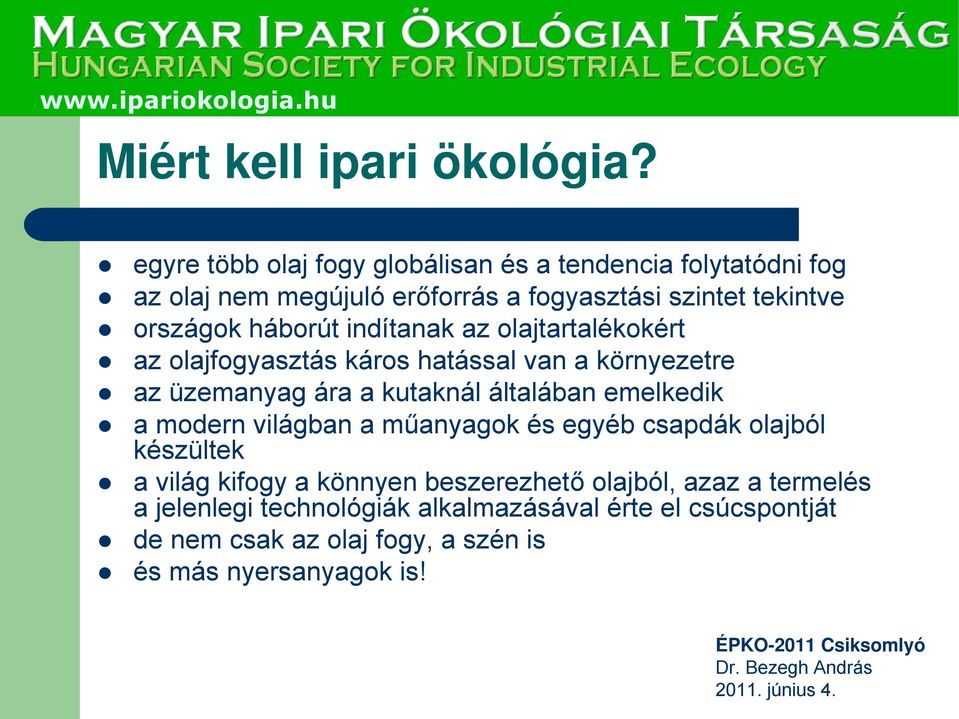 MAGYAR IPARI ÖKOLÓGIAI TÁRSASÁG
HUNGARIAN SOCIETY FOR INDUSTRIAL ECOLOGY
www.ipariokologia.hu

Miért kell ipari ökológia?

- egyre több olaj fogy globálisan és a tendencia folytatódni fog
- az olaj nem megújuló erőforrás a fogyasztási szintet tekintve
- országok háborút indítanak az olajtartalékokért
- az olajfogyasztás káros hatással van a környezetre
- az üzemanyag ára a kutaknál általában emelkedik
- a modern világban a műanyagok és egyéb csapdák olajból készültek
- a világ kifogy a könnyen beszerezhető olajból, azaz a termelés a jelenlegi technológiák alkalmazásával érte el csúcspontját
- de nem csak az olaj fogy, a szén is
- és más nyersanyagok is!

ÉPKO-2011 Csiksomlyó
Dr. Bezegh András
2011. június 4.